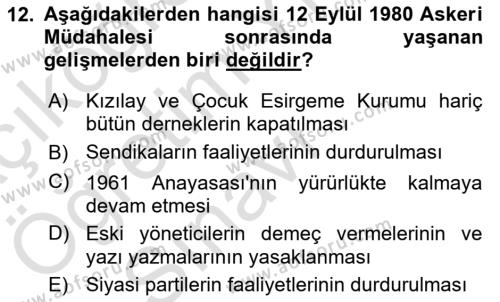 12. Aşağıdakilerden hangisi 12 Eylül 1980 Askeri Müdahalesi sonrasında yaşanan gelişmelerden biri değildir?

A) Kızılay ve Çocuk Esirgeme Kurumu hariç bütün derneklerin kapatılması
B) Sendikaların faaliyetlerinin durdurulması
C) 1961 Anayasası'nın yürürlükte kalmaya devam etmesi
D) Eski yöneticilerin demeç vermelerinin ve yazı yazmalarının yasaklanması
E) Siyasi partilerin faaliyetlerinin durdurulması